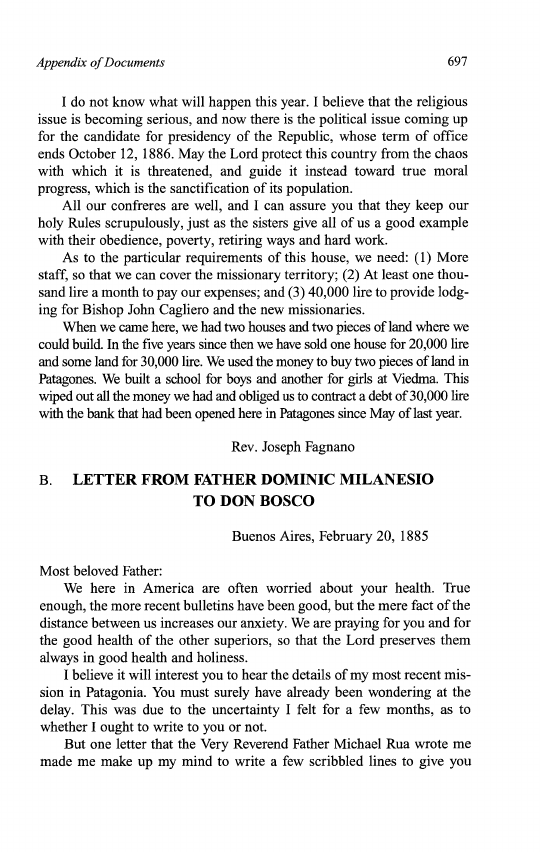 Appendix of Documents 697

I do not know what will happen this year. I believe that the religious issue is becoming serious, and now there is the political issue coming up for the candidate for presidency of the Republic, whose term of office ends October 12, 1886. May the Lord protect this country from the chaos with which it is threatened, and guide it instead toward true moral progress, which is the sanctification of its population.

All our confreres are well, and I can assure you that they keep our holy Rules scrupulously, just as the sisters give all of us a good example with their obedience, poverty, retiring ways and hard work.

As to the particular requirements of this house, we need: (1) More staff, so that we can cover the missionary territory; (2) At least one thousand lire a month to pay our expenses; and (3) 40,000 lire to provide lodging for Bishop John Cagliero and the new missionaries.

When we came here, we had two houses and two pieces of land where we could build. In the five years since then we have sold one house for 20,000 lire and some land for 30,000 lire. We used the money to buy two pieces of land in Patagones. We built a school for boys and another for girls at Viedma. This wiped out all the money we had and obliged us to contract a debt of 30,000 lire with the bank that had been opened here in Patagones since May of last year.

Rev. Joseph Fagnano

B. LETTER FROM FATHER DOMINIC MILANESIO TO DON BOSCO

Buenos Aires, February 20, 1885

Most beloved Father:

We here in America are often worried about your health. True enough, the more recent bulletins have been good, but the mere fact of the distance between us increases our anxiety. We are praying for you and for the good health of the other superiors, so that the Lord preserves them always in good health and holiness.

I believe it will interest you to hear the details of my most recent mission in Patagonia. You must surely have already been wondering at the delay. This was due to the uncertainty I felt for a few months, as to whether I ought to write to you or not.

But one letter that the Very Reverend Father Michael Rua wrote me made me make up my mind to write a few scribbled lines to give you